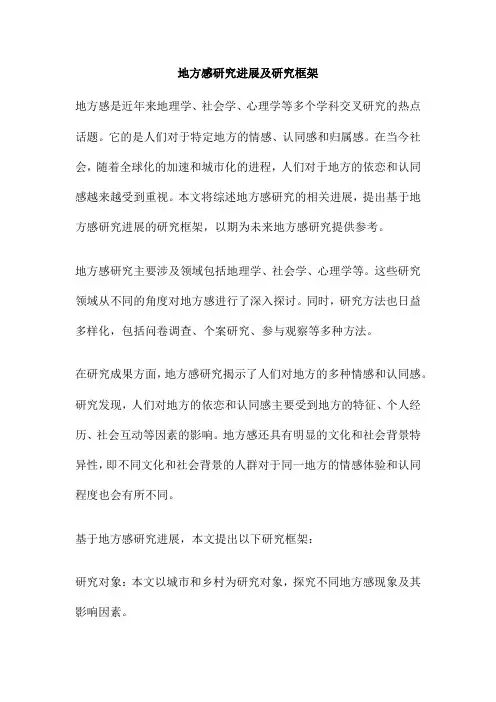 地方感研究进展及研究框架

地方感是近年来地理学、社会学、心理学等多个学科交叉研究的热点话题。它的是人们对于特定地方的情感、认同感和归属感。在当今社会，随着全球化的加速和城市化的进程，人们对于地方的依恋和认同感越来越受到重视。本文将综述地方感研究的相关进展，提出基于地方感研究进展的研究框架，以期为未来地方感研究提供参考。

地方感研究主要涉及领域包括地理学、社会学、心理学等。这些研究领域从不同的角度对地方感进行了深入探讨。同时，研究方法也日益多样化，包括问卷调查、个案研究、参与观察等多种方法。

在研究成果方面，地方感研究揭示了人们对地方的多种情感和认同感。研究发现，人们对地方的依恋和认同感主要受到地方的特征、个人经历、社会互动等因素的影响。地方感还具有明显的文化和社会背景特异性，即不同文化和社会背景的人群对于同一地方的情感体验和认同程度也会有所不同。

基于地方感研究进展，本文提出以下研究框架：

研究对象：本文以城市和乡村为研究对象，探究不同地方感现象及其影响因素。